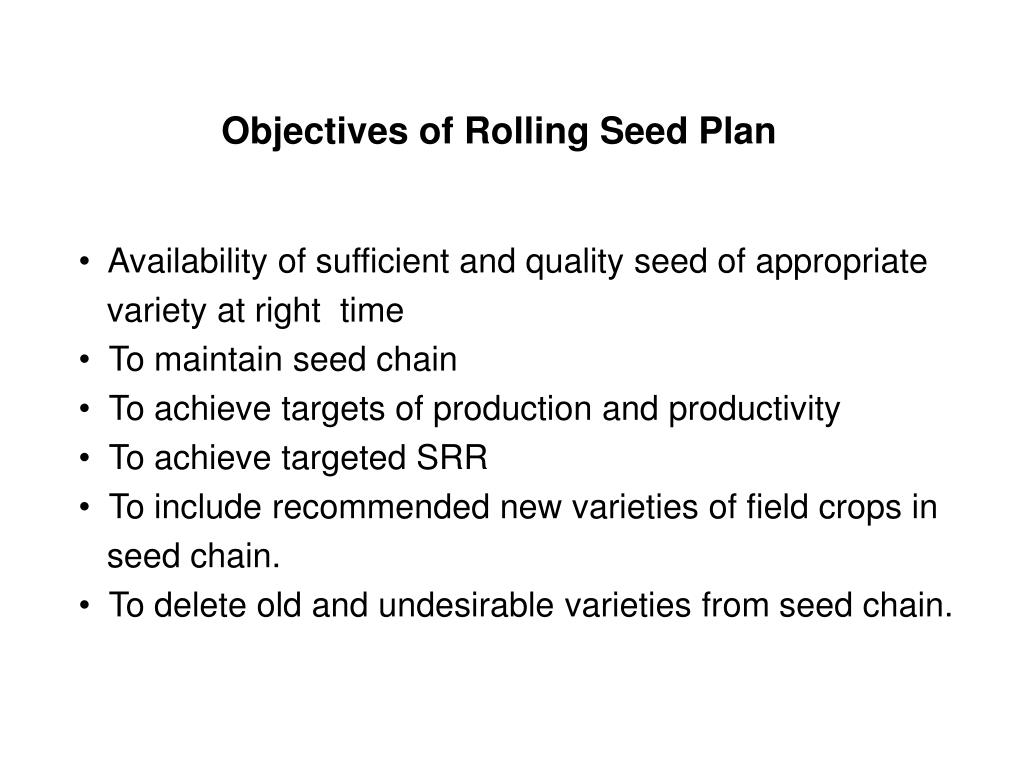 Objectives of Rolling Seed Plan

• Availability of sufficient and quality seed of appropriate variety at right time
• To maintain seed chain
• To achieve targets of production and productivity
• To achieve targeted SRR
• To include recommended new varieties of field crops in seed chain.
• To delete old and undesirable varieties from seed chain.